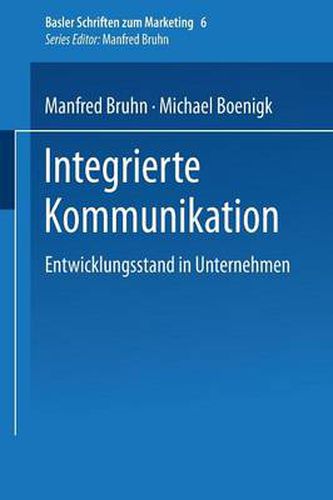 Basler Schriften zum Marketing 6
Series Editor: Manfred Bruhn

Manfred Bruhn · Michael Boenigk

Integrierte Kommunikation

Entwicklungsstand in Unternehmen